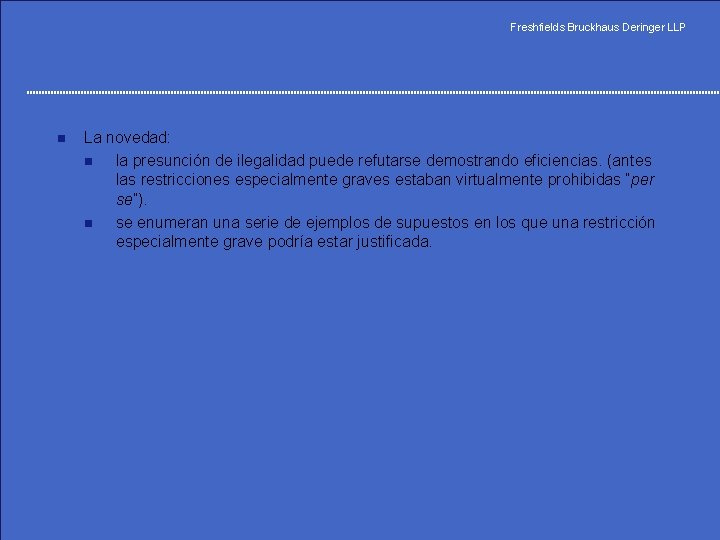 Freshfields Bruckhaus Deringer LLP

La novedad:

la presunción de ilegalidad puede refutarse demostrando eficiencias. (antes las restricciones especialmente graves estaban virtualmente prohibidas "per se").

se enumeran una serie de ejemplos de supuestos en los que una restricción especialmente grave podría estar justificada.